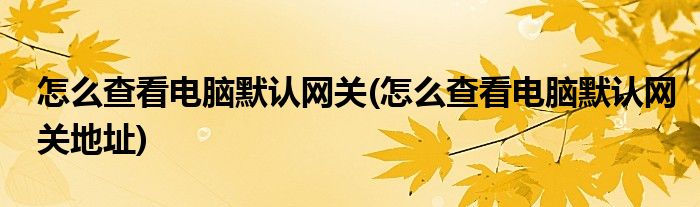 怎么查看电脑默认网关(怎么查看电脑默认网关地址)